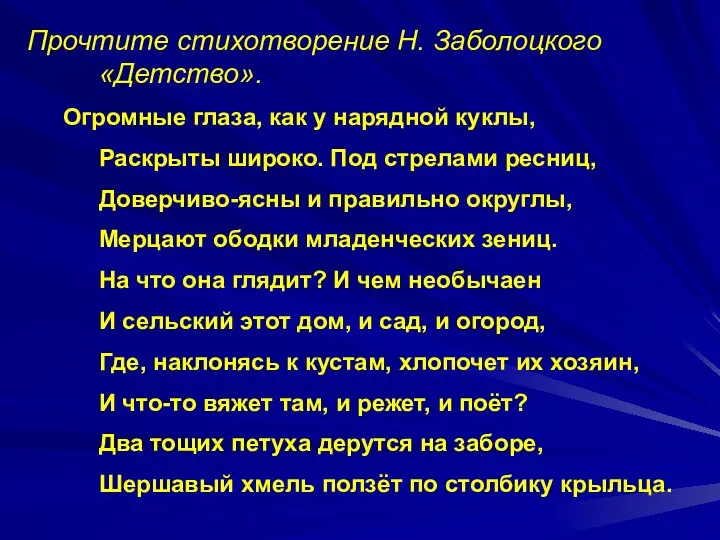 Прочтите стихотворение Н. Заболоцкого «Детство».

Огромные глаза, как у нарядной куклы,
Раскрыты широко. Под стрелами ресниц,
Доверчиво-ясны и правильно округлы,
Мерцают ободки младенческих зениц.
На что она глядит? И чем необычаен
И сельский этот дом, и сад, и огород,
Где, наклонясь к кустам, хлопочет их хозяин,
И что-то вяжет там, и режет, и поёт?
Два тощих петуха дерутся на заборе,
Шершавый хмель ползёт по столбику крыльца.